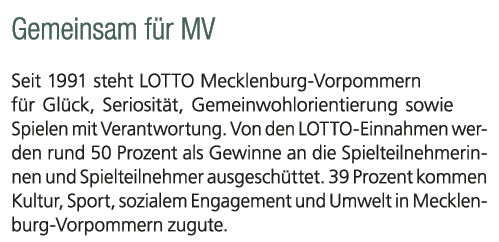 Gemeinsam für MV

Seit 1991 steht LOTTO Mecklenburg-Vorpommern für Glück, Seriosität, Gemeinwohlorientierung sowie Spielen mit Verantwortung. Von den LOTTO-Einnahmen werden rund 50 Prozent als Gewinne an die Spielteilnehmerinnen und Spielteilnehmer ausgeschüttet. 39 Prozent kommen Kultur, Sport, sozialem Engagement und Umwelt in Mecklenburg-Vorpommern zugute.